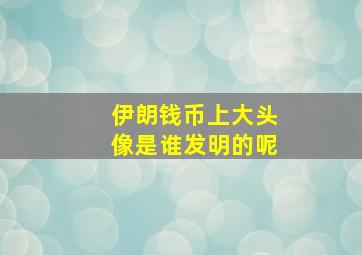 伊朗钱币上大头像是谁发明的呢